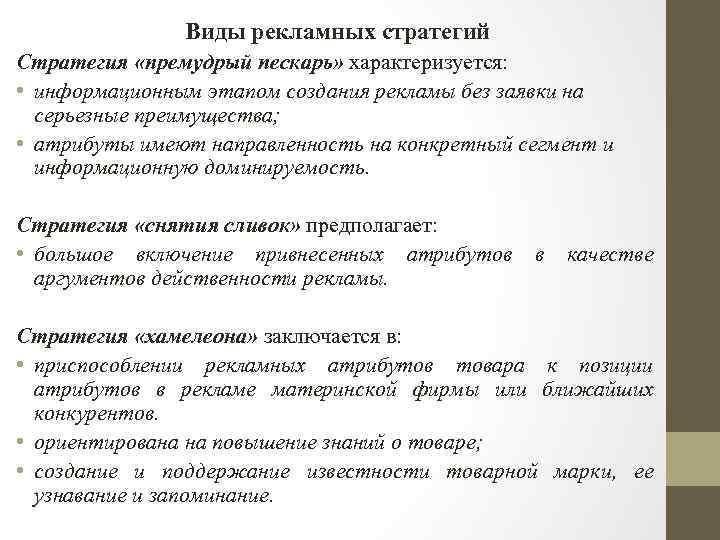 Виды рекламных стратегий

Стратегия «премудрый пескарь» характеризуется:

• информационным этапом создания рекламы без заявки на серьезные преимущества;

• атрибуты имеют направленность на конкретный сегмент и информационную доминируемость.

Стратегия «снятия сливок» предполагает:

• большое включение привнесенных атрибутов в качестве аргументов действенности рекламы.

Стратегия «хамелеона» заключается в:

• приспособлении рекламных атрибутов товара к позиции атрибутов в рекламе материнской фирмы или ближайших конкурентов.

• ориентирована на повышение знаний о товаре;

• создание и поддержание известности товарной марки, ее узнавание и запоминание.